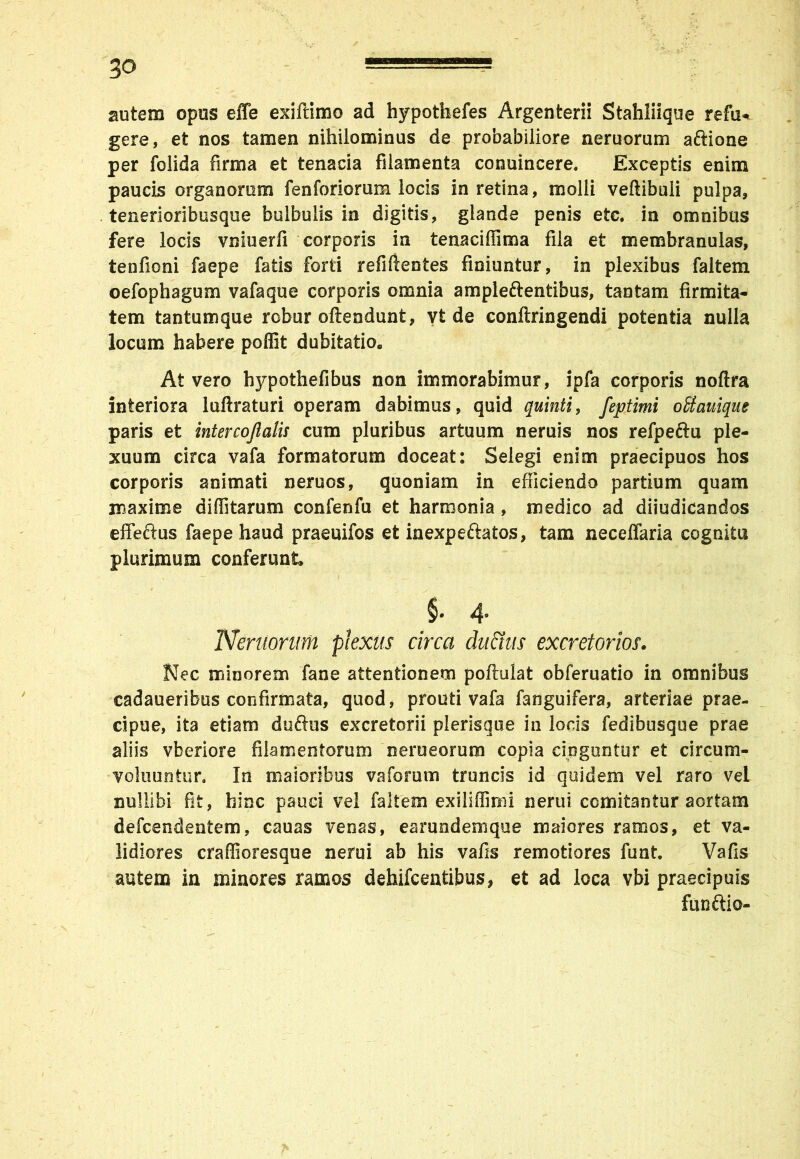 30

autem opus esse exiſtimo ad hypotheſes Argenterii Stahliique refugere, et nos tamen nihilominus de probabiliore neruorum actione per ſolida firma et tenacia filamenta conuincere. Exceptis enim paucis organorum ſenſoriorum locis in retina, molli veſtibuli pulpa, tenerioribusque bulbulis in digitis, glande penis etc. in omnibus fere locis vniuerſi corporis in tenaciſſima fila et membranulas, tenſioni ſaepe ſatis forti reſiſtentes finiuntur, in plexibus ſaltem oeſophagum vaſaque corporis omnia amplectentibus, tantam firmitatem tantumque robur oſtendunt, vt de conſtringendi potentia nulla locum habere poſſit dubitatio.

At vero hypotheſibus non immorabimur, ipſa corporis noſtra interiora luſtraturi operam dabimus, quid quinti, ſeptimi octauique paris et intercoſtalis cum pluribus artuum neruis nos reſpectu plexuum circa vaſa formatorum doceat: Selegi enim praecipuos hos corporis animati neruos, quoniam in efficiendo partium quam maxime diſſitarum conſenſu et harmonia, medico ad diiudicandos effectus ſaepe haud praeuiſos et inexpectatos, tam neceſſaria cognitu plurimum conferunt.

§. 4.
Neruorum plexus circa ductus excretorios.

Nec minorem ſane attentionem poſtulat obſeruatio in omnibus cadaueribus confirmata, quod, prouti vaſa ſanguifera, arteriae praecipue, ita etiam ductus excretorii plerisque in locis ſedibusque prae aliis vberiore filamentorum nerueorum copia cinguntur et circumvoluuntur. In maioribus vaſorum truncis id quidem vel raro vel nullibi fit, hinc pauci vel ſaltem exiliſſimi nerui comitantur aortam deſcendentem, cauas venas, earundemque maiores ramos, et validiores craſſioresque nerui ab his vaſis remotiores ſunt. Vaſis autem in minores ramos dehiſcentibus, et ad loca vbi praecipuis functio-